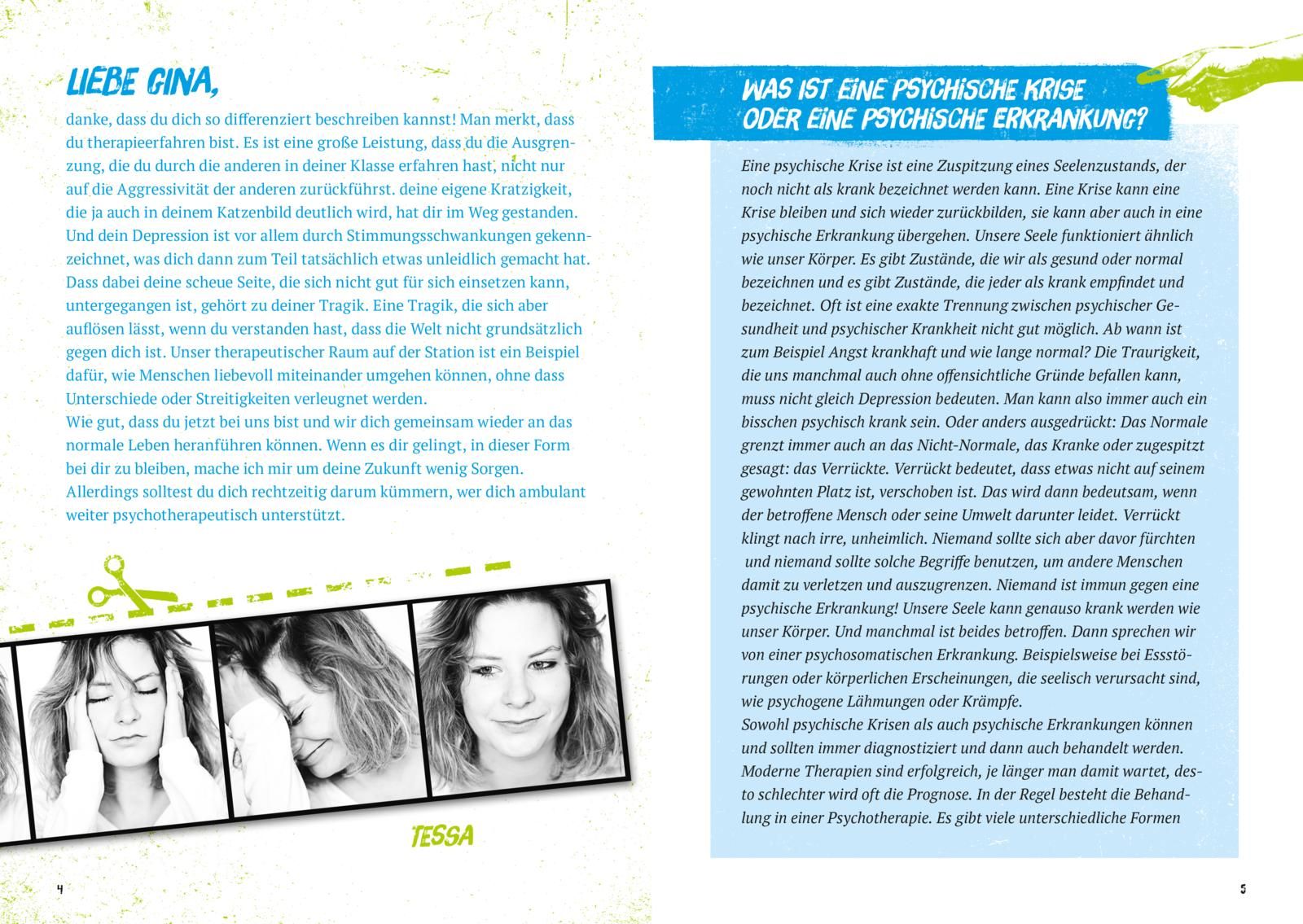 LIEBE GINA,

danke, dass du dich so differenziert beschreiben kannst! Man merkt, dass du therapieerfahren bist. Es ist eine große Leistung, dass du die Ausgrenzung, die du durch die anderen in deiner Klasse erfahren hast, nicht nur auf die Aggressivität der anderen zurückführst. deine eigene Kratzigkeit, die ja auch in deinem Katzenbild deutlich wird, hat dir im Weg gestanden. Und dein Depression ist vor allem durch Stimmungsschwankungen gekennzeichnet, was dich dann zum Teil tatsächlich etwas unleidlich gemacht hat. Dass dabei deine scheue Seite, die sich nicht gut für sich einsetzen kann, untergegangen ist, gehört zu deiner Tragik. Eine Tragik, die sich aber auflösen lässt, wenn du verstanden hast, dass die Welt nicht grundsätzlich gegen dich ist. Unser therapeutischer Raum auf der Station ist ein Beispiel dafür, wie Menschen liebevoll miteinander umgehen können, ohne dass Unterschiede oder Streitigkeiten verleugnet werden.
Wie gut, dass du jetzt bei uns bist und wir dich gemeinsam wieder an das normale Leben heranführen können. Wenn es dir gelingt, in dieser Form bei dir zu bleiben, mache ich mir um deine Zukunft wenig Sorgen. Allerdings solltest du dich rechtzeitig darum kümmern, wer dich ambulant weiter psychotherapeutisch unterstützt.

TESSA

4

WAS IST EINE PSYCHISCHE KRISE ODER EINE PSYCHISCHE ERKRANKUNG?

Eine psychische Krise ist eine Zuspitzung eines Seelenzustands, der noch nicht als krank bezeichnet werden kann. Eine Krise kann eine Krise bleiben und sich wieder zurückbilden, sie kann aber auch in eine psychische Erkrankung übergehen. Unsere Seele funktioniert ähnlich wie unser Körper. Es gibt Zustände, die wir als gesund oder normal bezeichnen und es gibt Zustände, die jeder als krank empfindet und bezeichnet. Oft ist eine exakte Trennung zwischen psychischer Gesundheit und psychischer Krankheit nicht gut möglich. Ab wann ist zum Beispiel Angst krankhaft und wie lange normal? Die Traurigkeit, die uns manchmal auch ohne offensichtliche Gründe befallen kann, muss nicht gleich Depression bedeuten. Man kann also immer auch ein bisschen psychisch krank sein. Oder anders ausgedrückt: Das Normale grenzt immer auch an das Nicht-Normale, das Kranke oder zugespitzt gesagt: das Verrückte. Verrückt bedeutet, dass etwas nicht auf seinem gewohnten Platz ist, verschoben ist. Das wird dann bedeutsam, wenn der betroffene Mensch oder seine Umwelt darunter leidet. Verrückt klingt nach irre, unheimlich. Niemand sollte sich aber davor fürchten und niemand sollte solche Begriffe benutzen, um andere Menschen damit zu verletzen und auszugrenzen. Niemand ist immun gegen eine psychische Erkrankung! Unsere Seele kann genauso krank werden wie unser Körper. Und manchmal ist beides betroffen. Dann sprechen wir von einer psychosomatischen Erkrankung. Beispielsweise bei Essstörungen oder körperlichen Erscheinungen, die seelisch verursacht sind, wie psychogene Lähmungen oder Krämpfe.
Sowohl psychische Krisen als auch psychische Erkrankungen können und sollten immer diagnostiziert und dann auch behandelt werden. Moderne Therapien sind erfolgreich, je länger man damit wartet, desto schlechter wird oft die Prognose. In der Regel besteht die Behandlung in einer Psychotherapie. Es gibt viele unterschiedliche Formen

5